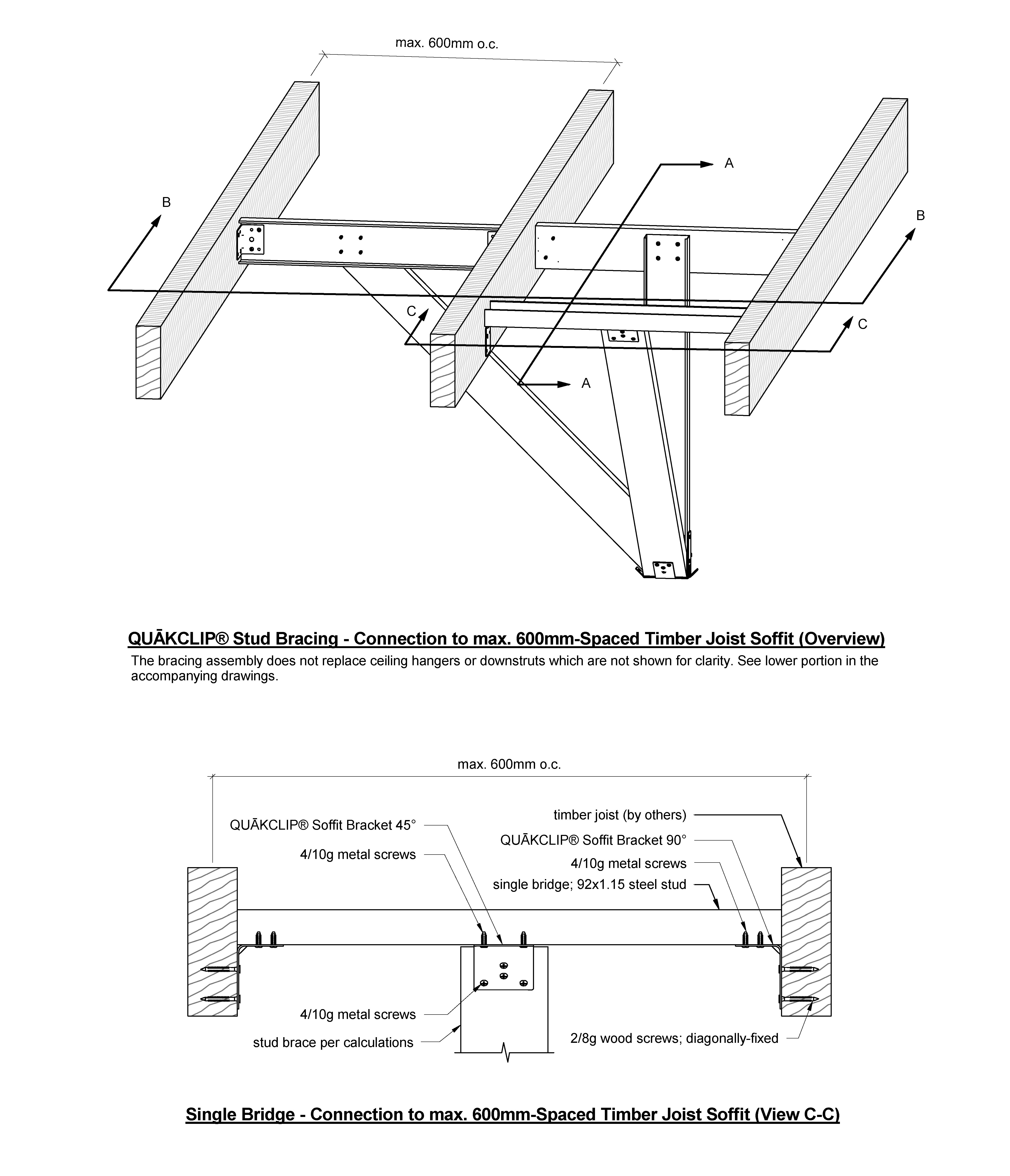 max. 600mm o.c.

A

B

B

C

C

A

QUĀKCLIP® Stud Bracing - Connection to max. 600mm-Spaced Timber Joist Soffit (Overview)

The bracing assembly does not replace ceiling hangers or downstruts which are not shown for clarity. See lower portion in the accompanying drawings.

max. 600mm o.c.

QUĀKCLIP® Soffit Bracket 45°

4/10g metal screws

timber joist (by others)

QUĀKCLIP® Soffit Bracket 90°

4/10g metal screws

single bridge; 92x1.15 steel stud

4/10g metal screws

stud brace per calculations

2/8g wood screws; diagonally-fixed

Single Bridge - Connection to max. 600mm-Spaced Timber Joist Soffit (View C-C)